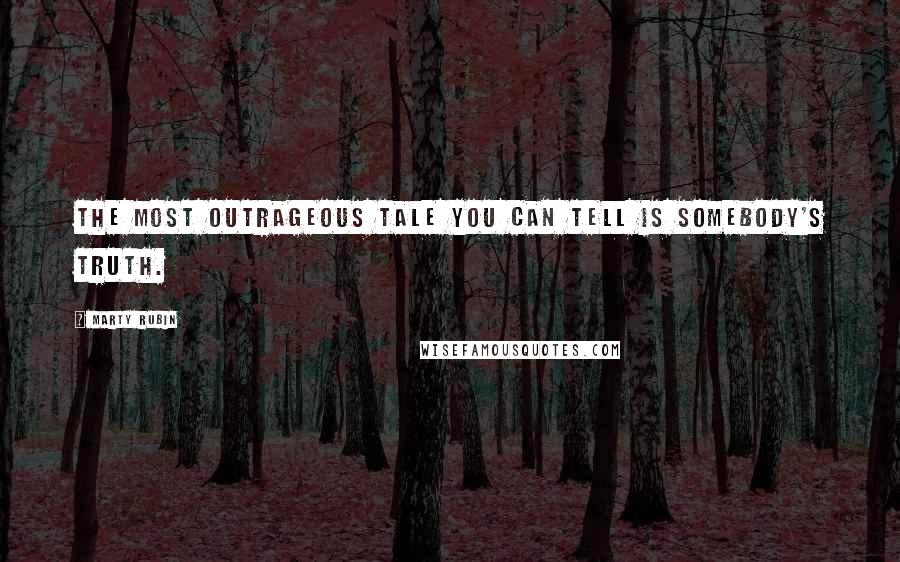 THE MOST OUTRAGEOUS TALE YOU CAN TELL IS SOMEBODY'S TRUTH.

? MARTY RUBIN

WISEFAMOUSQUOTES.COM